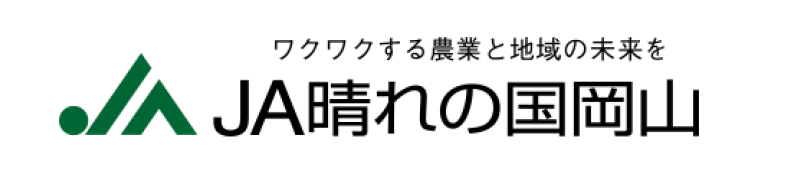 ワクワクする農業と地域の未来を
JA晴れの国岡山